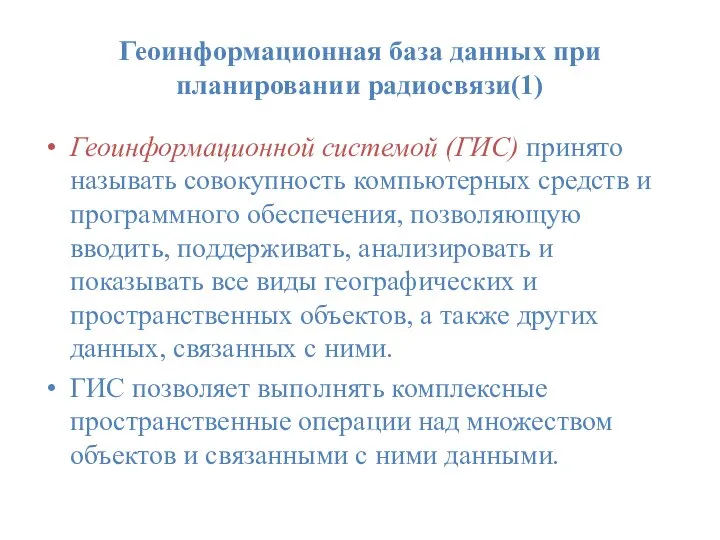 Геоинформационная база данных при планировании радиосвязи(1)

• Геоинформационной системой (ГИС) принято называть совокупность компьютерных средств и программного обеспечения, позволяющую вводить, поддерживать, анализировать и показывать все виды географических и пространственных объектов, а также других данных, связанных с ними.

• ГИС позволяет выполнять комплексные пространственные операции над множеством объектов и связанными с ними данными.